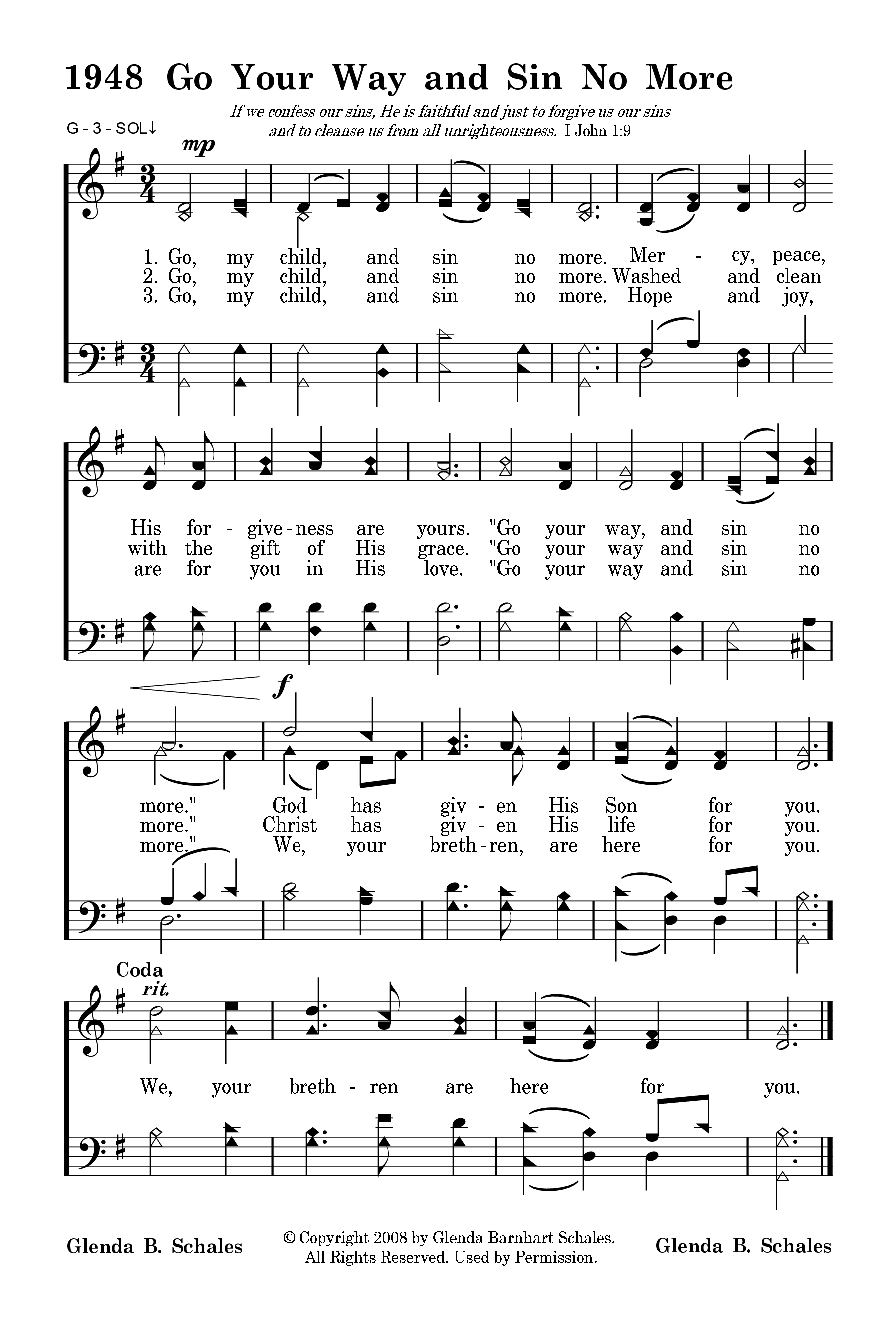 1948 Go Your Way and Sin No More

If we confess our sins, He is faithful and just to forgive us our sins and to cleanse us from all unrighteousness. I John 1:9

G - 3 - SOL↓

mp

1. Go, my child, and sin no more. Mer - cy, peace,
2. Go, my child, and sin no more. Washed and clean
3. Go, my child, and sin no more. Hope and joy,

His for - give - ness are yours. "Go your way, and sin no
with the gift of His grace. "Go your way and sin no
are for you in His love. "Go your way and sin no

f

more." God has giv - en His Son for you.
more." Christ has giv - en His life for you.
more." We, your breth - ren, are here for you.

Coda
rit.

We, your breth - ren are here for you.

Glenda B. Schales

© Copyright 2008 by Glenda Barnhart Schales.
All Rights Reserved. Used by Permission.

Glenda B. Schales